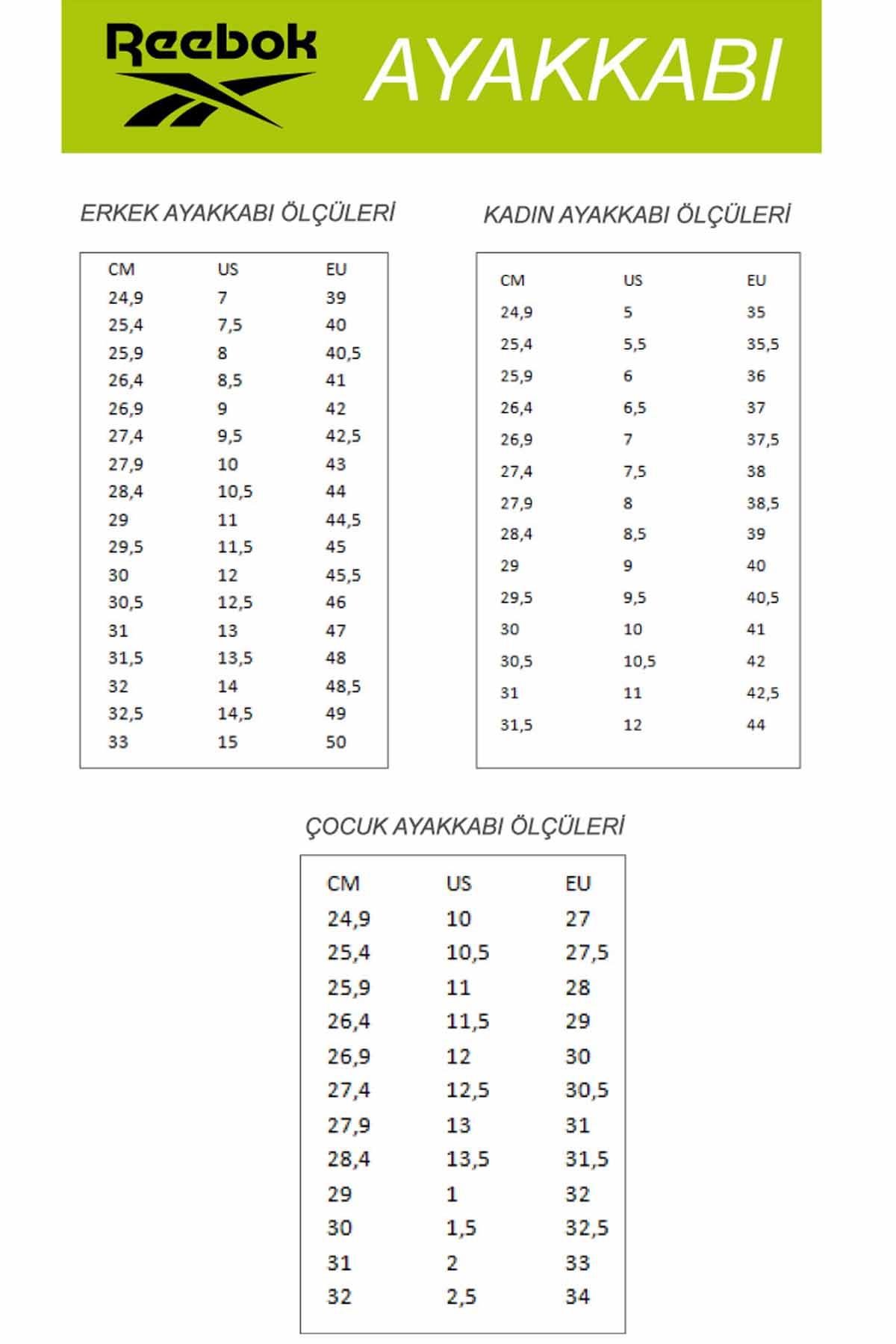 Reebok

AYAKKABI

ERKEK AYAKKABI ÖLÇÜLERİ

| CM | US | EU |
|---|---|---|
| 24,9 | 7 | 39 |
| 25,4 | 7,5 | 40 |
| 25,9 | 8 | 40,5 |
| 26,4 | 8,5 | 41 |
| 26,9 | 9 | 42 |
| 27,4 | 9,5 | 42,5 |
| 27,9 | 10 | 43 |
| 28,4 | 10,5 | 44 |
| 29 | 11 | 44,5 |
| 29,5 | 11,5 | 45 |
| 30 | 12 | 45,5 |
| 30,5 | 12,5 | 46 |
| 31 | 13 | 47 |
| 31,5 | 13,5 | 48 |
| 32 | 14 | 48,5 |
| 32,5 | 14,5 | 49 |
| 33 | 15 | 50 |

KADIN AYAKKABI ÖLÇÜLERİ

| CM | US | EU |
|---|---|---|
| 24,9 | 5 | 35 |
| 25,4 | 5,5 | 35,5 |
| 25,9 | 6 | 36 |
| 26,4 | 6,5 | 37 |
| 26,9 | 7 | 37,5 |
| 27,4 | 7,5 | 38 |
| 27,9 | 8 | 38,5 |
| 28,4 | 8,5 | 39 |
| 29 | 9 | 40 |
| 29,5 | 9,5 | 40,5 |
| 30 | 10 | 41 |
| 30,5 | 10,5 | 42 |
| 31 | 11 | 42,5 |
| 31,5 | 12 | 44 |

ÇOCUK AYAKKABI ÖLÇÜLERİ

| CM | US | EU |
|---|---|---|
| 24,9 | 10 | 27 |
| 25,4 | 10,5 | 27,5 |
| 25,9 | 11 | 28 |
| 26,4 | 11,5 | 29 |
| 26,9 | 12 | 30 |
| 27,4 | 12,5 | 30,5 |
| 27,9 | 13 | 31 |
| 28,4 | 13,5 | 31,5 |
| 29 | 1 | 32 |
| 30 | 1,5 | 32,5 |
| 31 | 2 | 33 |
| 32 | 2,5 | 34 |